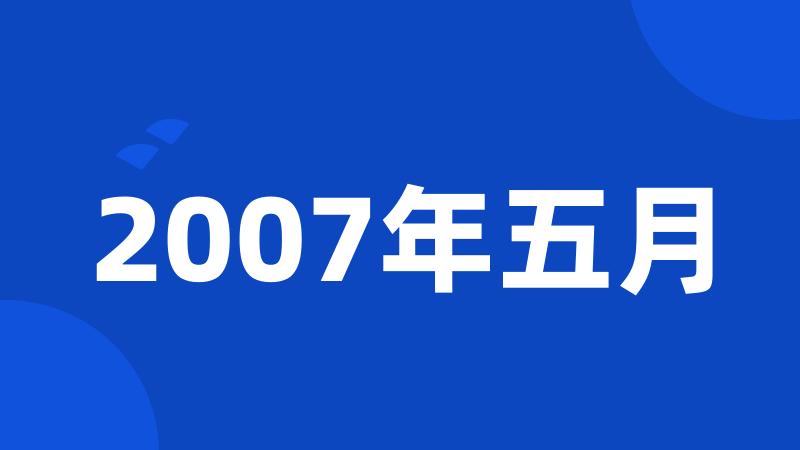 2007年五月